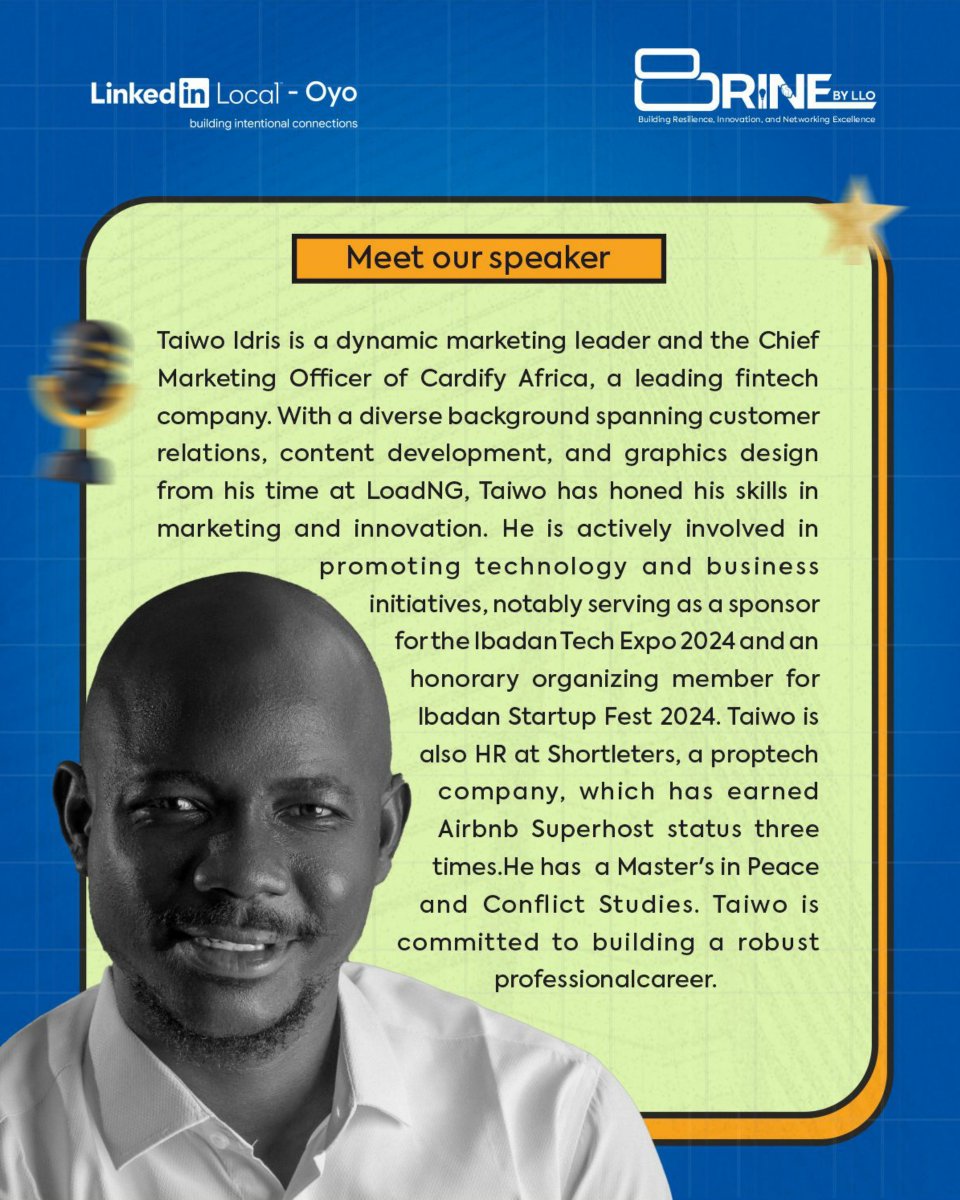 LinkedIn Local - Oyo
building intentional connections

BRINE BY LLO
Building Resilience, Innovation, and Networking Excellence

Meet our speaker

Taiwo Idris is a dynamic marketing leader and the Chief Marketing Officer of Cardify Africa, a leading fintech company. With a diverse background spanning customer relations, content development, and graphics design from his time at LoadNG, Taiwo has honed his skills in marketing and innovation. He is actively involved in promoting technology and business initiatives, notably serving as a sponsor for the Ibadan Tech Expo 2024 and an honorary organizing member for Ibadan Startup Fest 2024. Taiwo is also HR at Shortleters, a proptech company, which has earned Airbnb Superhost status three times.He has a Master's in Peace and Conflict Studies. Taiwo is committed to building a robust professionalcareer.